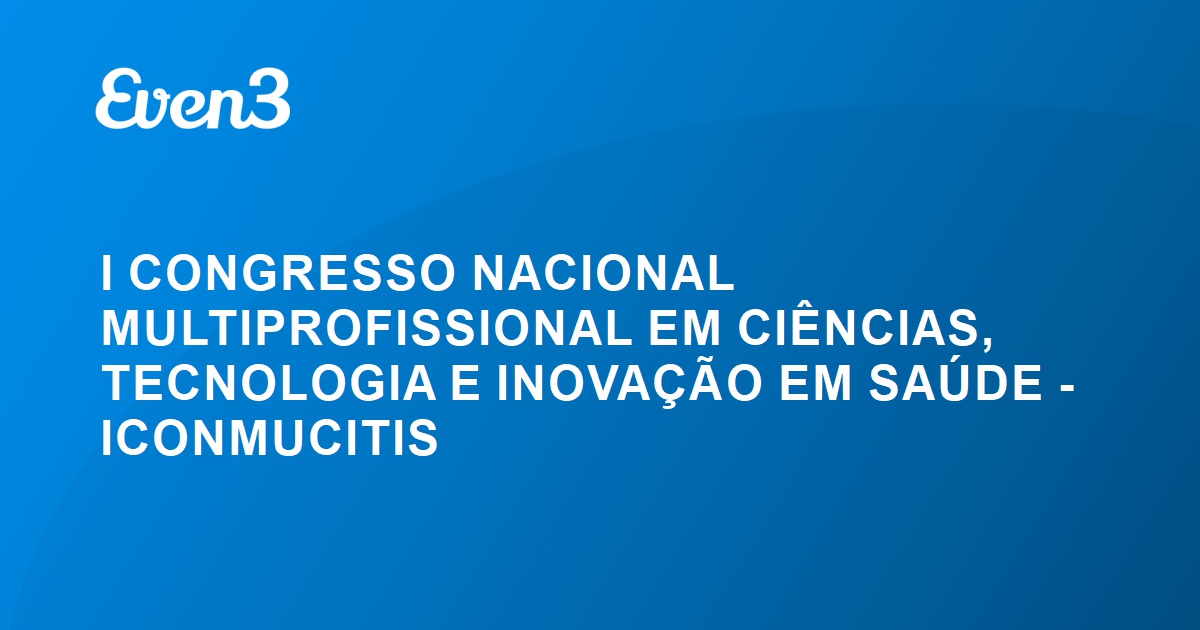 Even3

I CONGRESSO NACIONAL MULTIPROFISSIONAL EM CIÊNCIAS, TECNOLOGIA E INOVAÇÃO EM SAÚDE - ICONMUCITIS